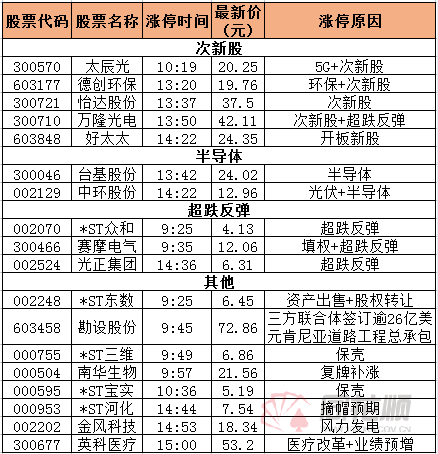 | 股票代码 | 股票名称 | 涨停时间 | 最新价（元） | 涨停原因 |
|---|---|---|---|---|
| 次新股 | | | | |
| 300570 | 太辰光 | 10:19 | 20.25 | 5G+次新股 |
| 603177 | 德创环保 | 13:20 | 19.76 | 环保+次新股 |
| 300721 | 怡达股份 | 13:37 | 37.5 | 次新股 |
| 300710 | 万隆光电 | 13:50 | 42.11 | 次新股+超跌反弹 |
| 603848 | 好太太 | 14:22 | 24.35 | 开板新股 |
| 半导体 | | | | |
| 300046 | 台基股份 | 13:42 | 24.02 | 半导体 |
| 002129 | 中环股份 | 14:22 | 12.96 | 光伏+半导体 |
| 超跌反弹 | | | | |
| 002070 | *ST众和 | 9:25 | 4.13 | 超跌反弹 |
| 300466 | 赛摩电气 | 9:35 | 12.06 | 填权+超跌反弹 |
| 002524 | 光正集团 | 14:36 | 6.31 | 超跌反弹 |
| 其他 | | | | |
| 002248 | *ST东数 | 9:25 | 6.45 | 资产出售+股权转让 |
| 603458 | 勘设股份 | 9:45 | 72.86 | 三方联合体签订逾26亿美元肯尼亚道路工程总承包 |
| 000755 | *ST三维 | 9:49 | 6.86 | 保壳 |
| 000504 | 南华生物 | 9:57 | 21.56 | 复牌补涨 |
| 000595 | *ST宝实 | 10:36 | 5.19 | 保壳 |
| 000953 | *ST河化 | 14:44 | 7.54 | 摘帽预期 |
| 002202 | 金风科技 | 14:53 | 18.34 | 风力发电 |
| 300677 | 英科医疗 | 15:00 | 53.2 | 医疗改革+业绩预增 |